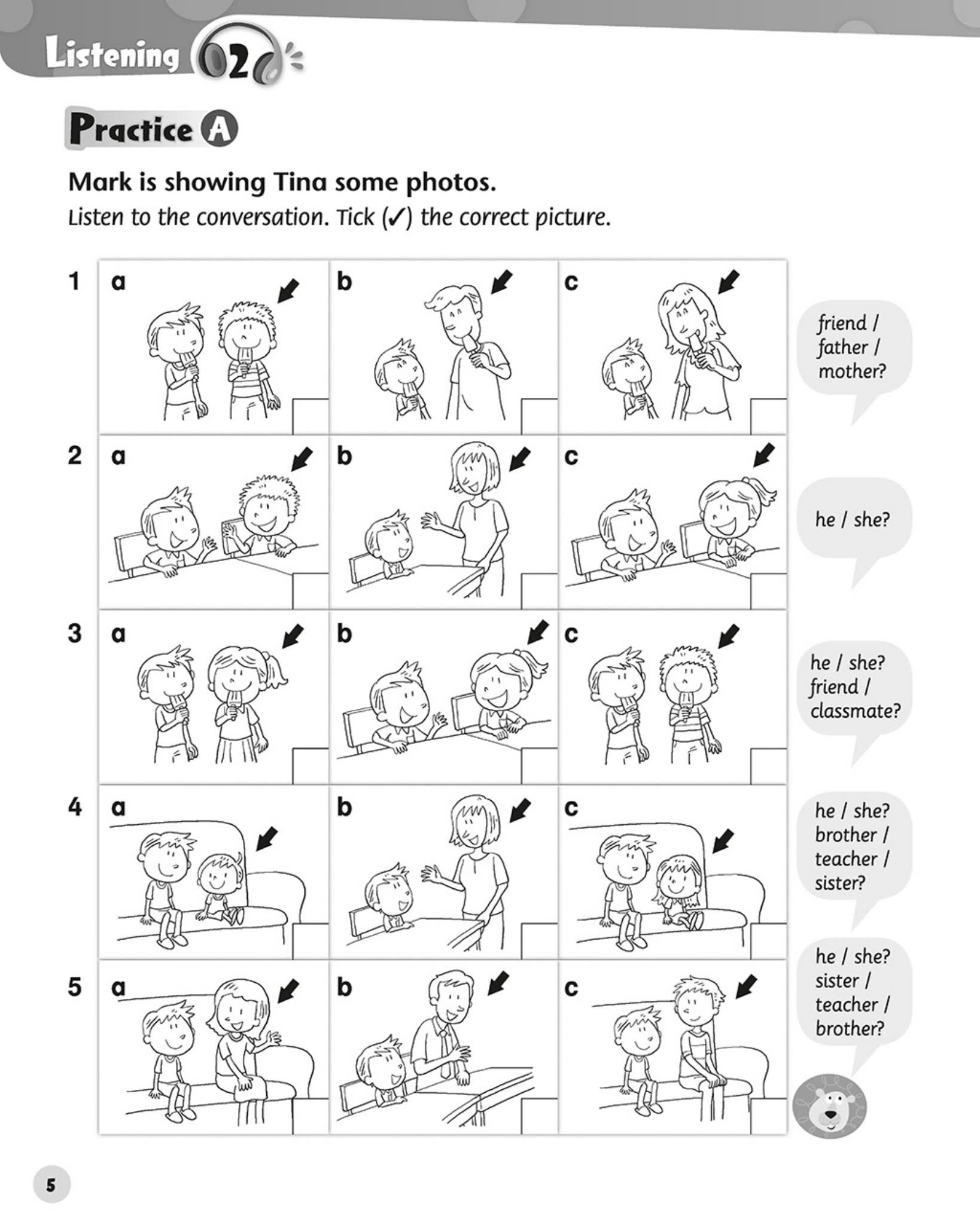 Listening 02

Practice A

Mark is showing Tina some photos.

Listen to the conversation. Tick (✓) the correct picture.

1 a b c

friend / father / mother?

2 a b c

he / she?

3 a b c

he / she? friend / classmate?

4 a b c

he / she? brother / teacher / sister?

5 a b c

he / she? sister / teacher / brother?

5